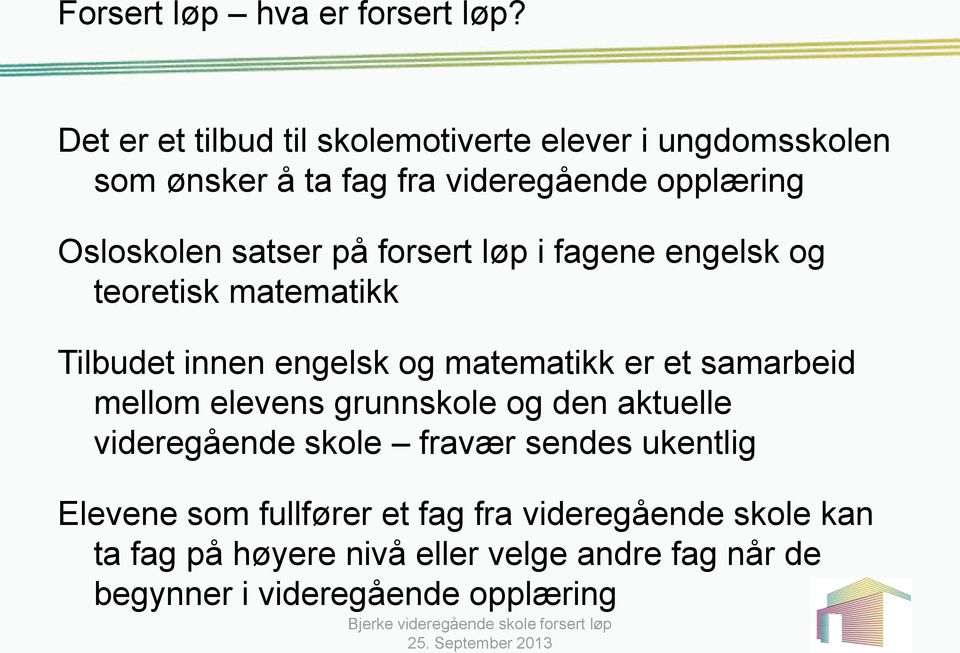 Forsert løp – hva er forsert løp?

Det er et tilbud til skolemotiverte elever i ungdomsskolen som ønsker å ta fag fra videregående opplæring

Osloskolen satser på forsert løp i fagene engelsk og teoretisk matematikk

Tilbudet innen engelsk og matematikk er et samarbeid mellom elevens grunnskole og den aktuelle videregående skole – fravær sendes ukentlig

Elevene som fullfører et fag fra videregående skole kan ta fag på høyere nivå eller velge andre fag når de begynner i videregående opplæring

Bjerke videregående skole forsert løp
25. September 2013